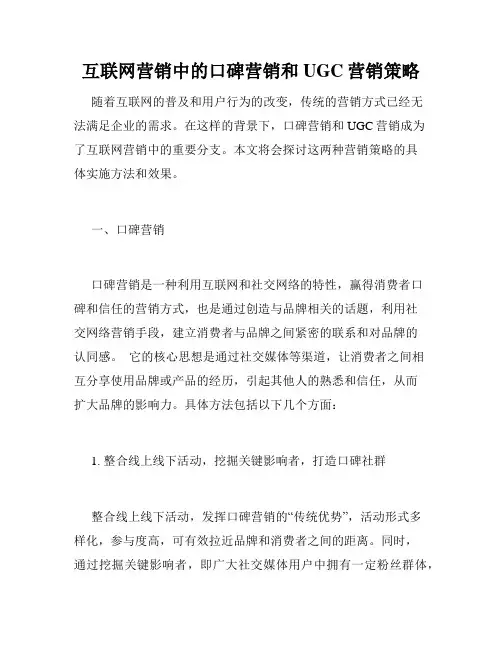 互联网营销中的口碑营销和 UGC 营销策略

随着互联网的普及和用户行为的改变，传统的营销方式已经无法满足企业的需求。在这样的背景下，口碑营销和 UGC 营销成为了互联网营销中的重要分支。本文将会探讨这两种营销策略的具体实施方法和效果。

一、口碑营销

口碑营销是一种利用互联网和社交网络的特性，赢得消费者口碑和信任的营销方式，也是通过创造与品牌相关的话题，利用社交网络营销手段，建立消费者与品牌之间紧密的联系和对品牌的认同感。 它的核心思想是通过社交媒体等渠道，让消费者之间相互分享使用品牌或产品的经历，引起其他人的熟悉和信任，从而扩大品牌的影响力。具体方法包括以下几个方面：

1. 整合线上线下活动，挖掘关键影响者，打造口碑社群

整合线上线下活动，发挥口碑营销的“传统优势”，活动形式多样化，参与度高，可有效拉近品牌和消费者之间的距离。同时，通过挖掘关键影响者，即广大社交媒体用户中拥有一定粉丝群体，